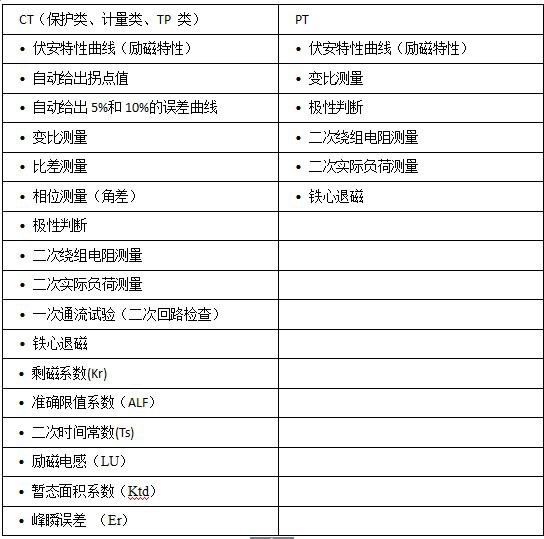 | CT（保护类、计量类、TP 类） | PT |
|---|---|
| • 伏安特性曲线（励磁特性） | • 伏安特性曲线（励磁特性） |
| • 自动给出拐点值 | • 变比测量 |
| • 自动给出 5%和 10%的误差曲线 | • 极性判断 |
| • 变比测量 | • 二次绕组电阻测量 |
| • 比差测量 | • 二次实际负荷测量 |
| • 相位测量（角差） | • 铁心退磁 |
| • 极性判断 | |
| • 二次绕组电阻测量 | |
| • 二次实际负荷测量 | |
| • 一次通流试验（二次回路检查） | |
| • 铁心退磁 | |
| • 剩磁系数(Kr) | |
| • 准确限值系数（ALF） | |
| • 二次时间常数(Ts) | |
| • 励磁电感（LU） | |
| • 暂态面积系数（Ktd） | |
| • 峰瞬误差 （Er） | |